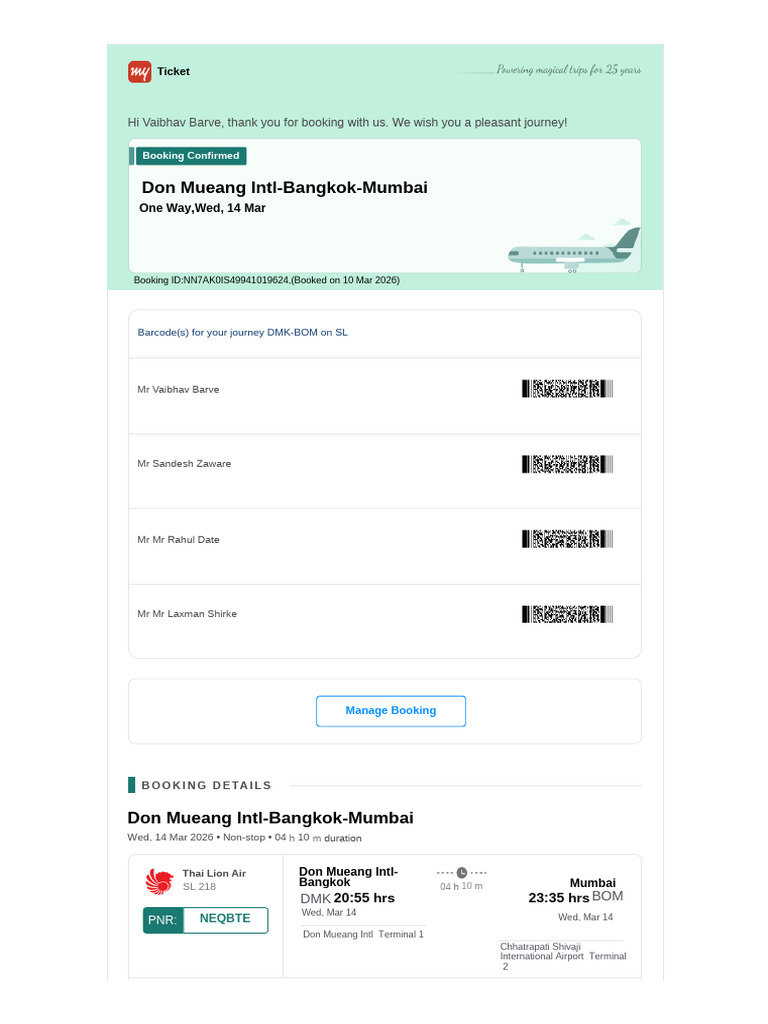 my Ticket

Powering magical trips for 25 years

Hi Vaibhav Barve, thank you for booking with us. We wish you a pleasant journey!

Booking Confirmed

Don Mueang Intl-Bangkok-Mumbai

One Way,Wed, 14 Mar

Booking ID:NN7AK0IS49941019624,(Booked on 10 Mar 2026)

Barcode(s) for your journey DMK-BOM on SL

Mr Vaibhav Barve

Mr Sandesh Zaware

Mr Mr Rahul Date

Mr Mr Laxman Shirke

Manage Booking

BOOKING DETAILS

Don Mueang Intl-Bangkok-Mumbai

Wed, 14 Mar 2026 • Non-stop • 04 h 10 m duration

Thai Lion Air
SL 218

PNR: NEQBTE

Don Mueang Intl-Bangkok
DMK 20:55 hrs
Wed, Mar 14

Don Mueang Intl Terminal 1

04 h 10 m

Mumbai
23:35 hrs BOM
Wed, Mar 14

Chhatrapati Shivaji International Airport Terminal 2